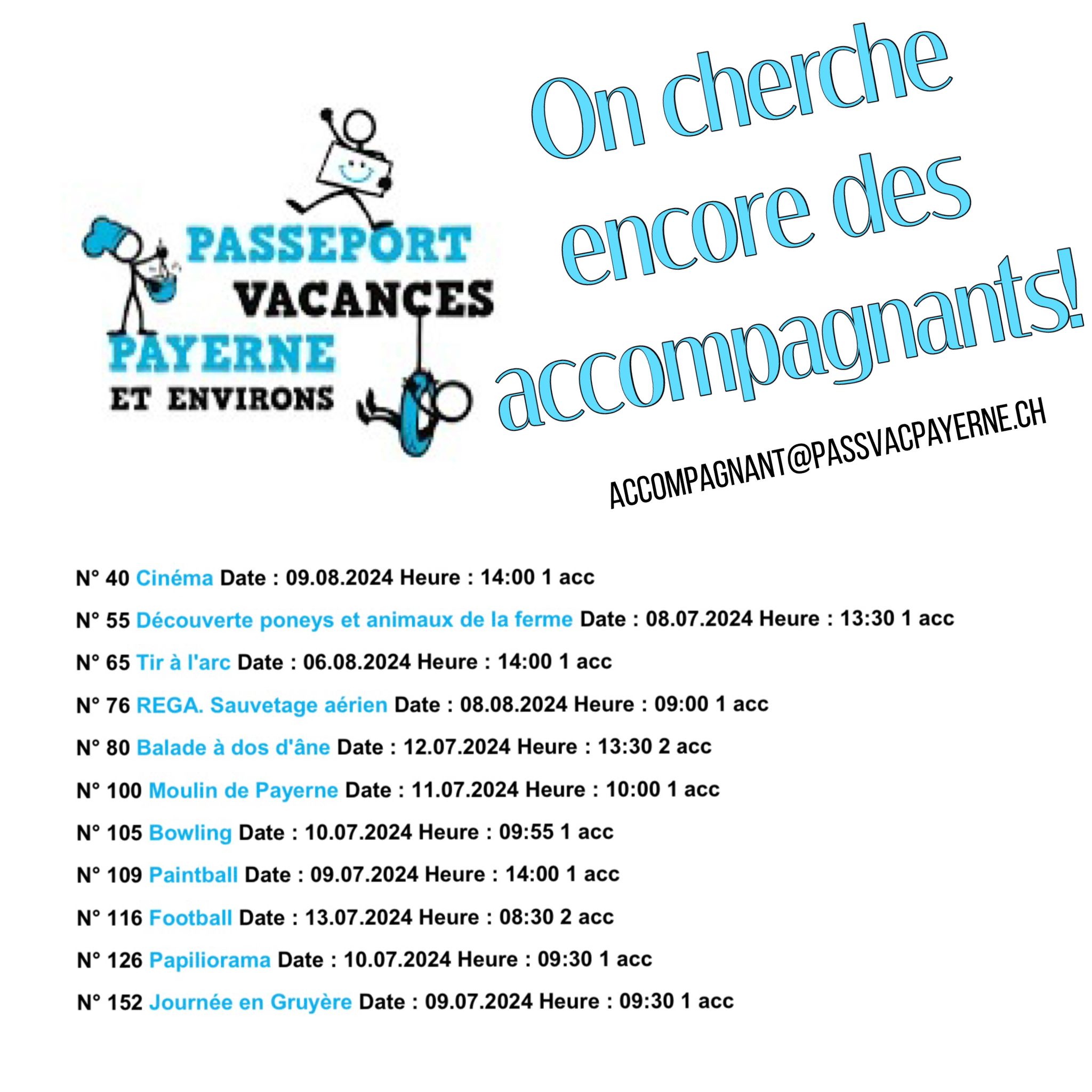 PASSEPORT VACANCES PAYERNE ET ENVIRONS

On cherche encore des accompagnants!

ACCOMPAGNANT@PASSVACPAYERNE.CH

N° 40 Cinéma Date : 09.08.2024 Heure : 14:00 1 acc

N° 55 Découverte poneys et animaux de la ferme Date : 08.07.2024 Heure : 13:30 1 acc

N° 65 Tir à l'arc Date : 06.08.2024 Heure : 14:00 1 acc

N° 76 REGA. Sauvetage aérien Date : 08.08.2024 Heure : 09:00 1 acc

N° 80 Balade à dos d'âne Date : 12.07.2024 Heure : 13:30 2 acc

N° 100 Moulin de Payerne Date : 11.07.2024 Heure : 10:00 1 acc

N° 105 Bowling Date : 10.07.2024 Heure : 09:55 1 acc

N° 109 Paintball Date : 09.07.2024 Heure : 14:00 1 acc

N° 116 Football Date : 13.07.2024 Heure : 08:30 2 acc

N° 126 Papiliorama Date : 10.07.2024 Heure : 09:30 1 acc

N° 152 Journée en Gruyère Date : 09.07.2024 Heure : 09:30 1 acc